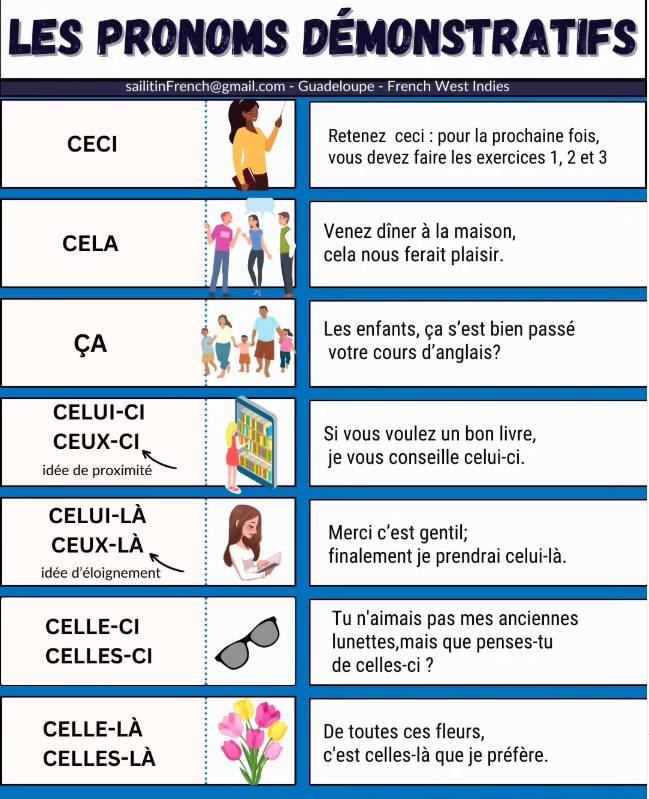 LES PRONOMS DÉMONSTRATIFS

sailitinFrench@gmail.com - Guadeloupe - French West Indies

CECI

Retenez ceci : pour la prochaine fois, vous devez faire les exercices 1, 2 et 3

CELA

Venez dîner à la maison, cela nous ferait plaisir.

ÇA

Les enfants, ça s'est bien passé votre cours d'anglais?

CELUI-CI
CEUX-CI
idée de proximité

Si vous voulez un bon livre, je vous conseille celui-ci.

CELUI-LÀ
CEUX-LÀ
idée d'éloignement

Merci c'est gentil; finalement je prendrai celui-là.

CELLE-CI
CELLES-CI

Tu n'aimais pas mes anciennes lunettes,mais que penses-tu de celles-ci ?

CELLE-LÀ
CELLES-LÀ

De toutes ces fleurs, c'est celles-là que je préfère.